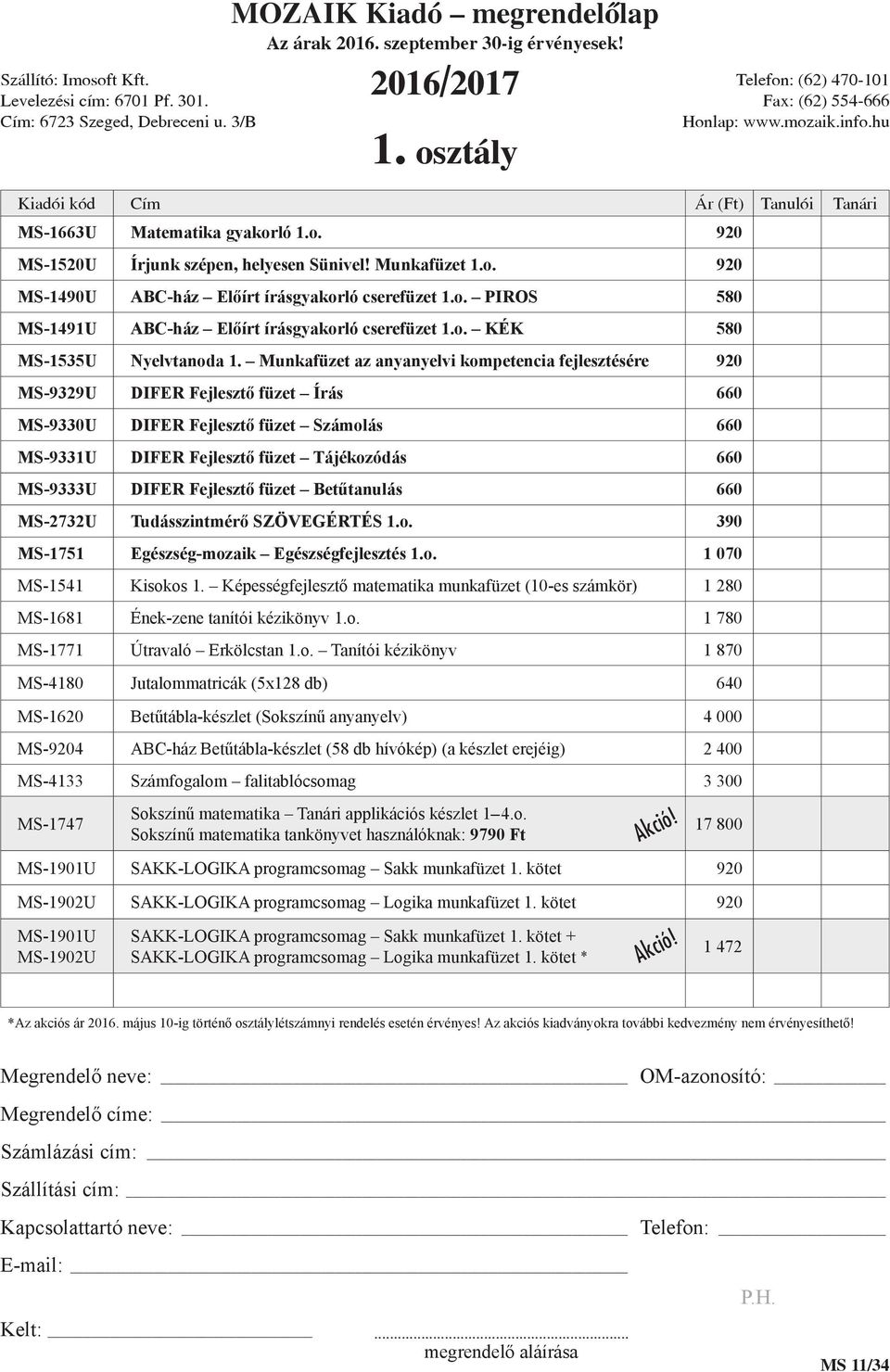 MOZAIK Kiadó – megrendelőlap
Az árak 2016. szeptember 30-ig érvényesek!

Szállító: Imosoft Kft.
Levelezési cím: 6701 Pf. 301.
Cím: 6723 Szeged, Debreceni u. 3/B

2016/2017

1. osztály

Telefon: (62) 470-101
Fax: (62) 554-666
Honlap: www.mozaik.info.hu

| Kiadói kód | Cím | Ár (Ft) | Tanulói | Tanári |
|---|---|---|---|---|
| MS-1663U | Matematika gyakorló 1.o. | 920 | | |
| MS-1520U | Írjunk szépen, helyesen Sünivel! Munkafüzet 1.o. | 920 | | |
| MS-1490U | ABC-ház – Előírt írásgyakorló cserefüzet 1.o. – PIROS | 580 | | |
| MS-1491U | ABC-ház – Előírt írásgyakorló cserefüzet 1.o. – KÉK | 580 | | |
| MS-1535U | Nyelvtanoda 1. – Munkafüzet az anyanyelvi kompetencia fejlesztésére | 920 | | |
| MS-9329U | DIFER Fejlesztő füzet – Írás | 660 | | |
| MS-9330U | DIFER Fejlesztő füzet – Számolás | 660 | | |
| MS-9331U | DIFER Fejlesztő füzet – Tájékozódás | 660 | | |
| MS-9333U | DIFER Fejlesztő füzet – Betűtanulás | 660 | | |
| MS-2732U | Tudásszintmérő SZÖVEGÉRTÉS 1.o. | 390 | | |
| MS-1751 | Egészség-mozaik – Egészségfejlesztés 1.o. | 1 070 | | |
| MS-1541 | Kisokos 1. – Képességfejlesztő matematika munkafüzet (10-es számkör) | 1 280 | | |
| MS-1681 | Ének-zene tanítói kézikönyv 1.o. | 1 780 | | |
| MS-1771 | Útravaló – Erkölcstan 1.o. – Tanítói kézikönyv | 1 870 | | |
| MS-4180 | Jutalommatricák (5x128 db) | 640 | | |
| MS-1620 | Betűtábla-készlet (Sokszínű anyanyelv) | 4 000 | | |
| MS-9204 | ABC-ház Betűtábla-készlet (58 db hívókép) (a készlet erejéig) | 2 400 | | |
| MS-4133 | Számfogalom – falitablócsomag | 3 300 | | |
| MS-1747 | Sokszínű matematika – Tanári applikációs készlet 1–4.o. Sokszínű matematika tankönyvet használóknak: 9790 Ft Akció! | 17 800 | | |
| MS-1901U | SAKK-LOGIKA programcsomag – Sakk munkafüzet 1. kötet | 920 | | |
| MS-1902U | SAKK-LOGIKA programcsomag – Logika munkafüzet 1. kötet | 920 | | |
| MS-1901U MS-1902U | SAKK-LOGIKA programcsomag – Sakk munkafüzet 1. kötet + SAKK-LOGIKA programcsomag – Logika munkafüzet 1. kötet * Akció! | 1 472 | | |
| | | | | |

*Az akciós ár 2016. május 10-ig történő osztálylétszámnyi rendelés esetén érvényes! Az akciós kiadványokra további kedvezmény nem érvényesíthető!

Megrendelő neve: OM-azonosító:
Megrendelő címe:
Számlázási cím:
Szállítási cím:
Kapcsolattartó neve: Telefon:
E-mail:
P.H.
Kelt:
megrendelő aláírása
MS 11/34